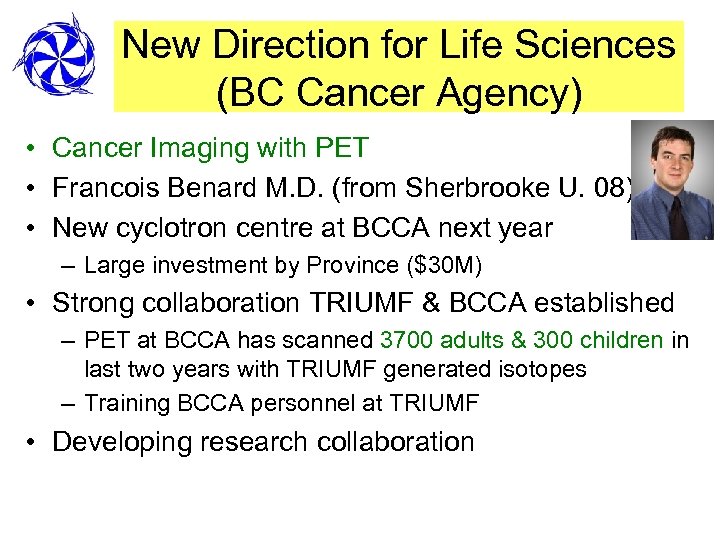 New Direction for Life Sciences (BC Cancer Agency)

• Cancer Imaging with PET
• Francois Benard M.D. (from Sherbrooke U. 08)
• New cyclotron centre at BCCA next year
– Large investment by Province ($30M)
• Strong collaboration TRIUMF & BCCA established
– PET at BCCA has scanned 3700 adults & 300 children in last two years with TRIUMF generated isotopes
– Training BCCA personnel at TRIUMF
• Developing research collaboration